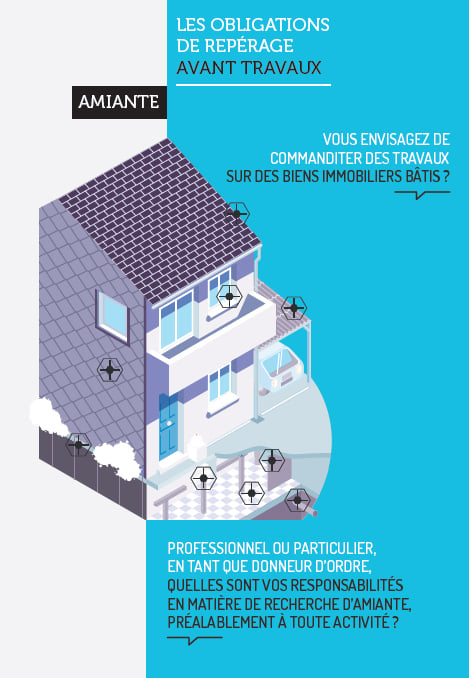 LES OBLIGATIONS
DE REPÉRAGE
AVANT TRAVAUX

AMIANTE

VOUS ENVISAGEZ DE
COMMANDITER DES TRAVAUX
SUR DES BIENS IMMOBILIERS BÂTIS ?

PROFESSIONNEL OU PARTICULIER,
EN TANT QUE DONNEUR D'ORDRE,
QUELLES SONT VOS RESPONSABILITÉS
EN MATIÈRE DE RECHERCHE D'AMIANTE,
PRÉALABLEMENT À TOUTE ACTIVITÉ ?